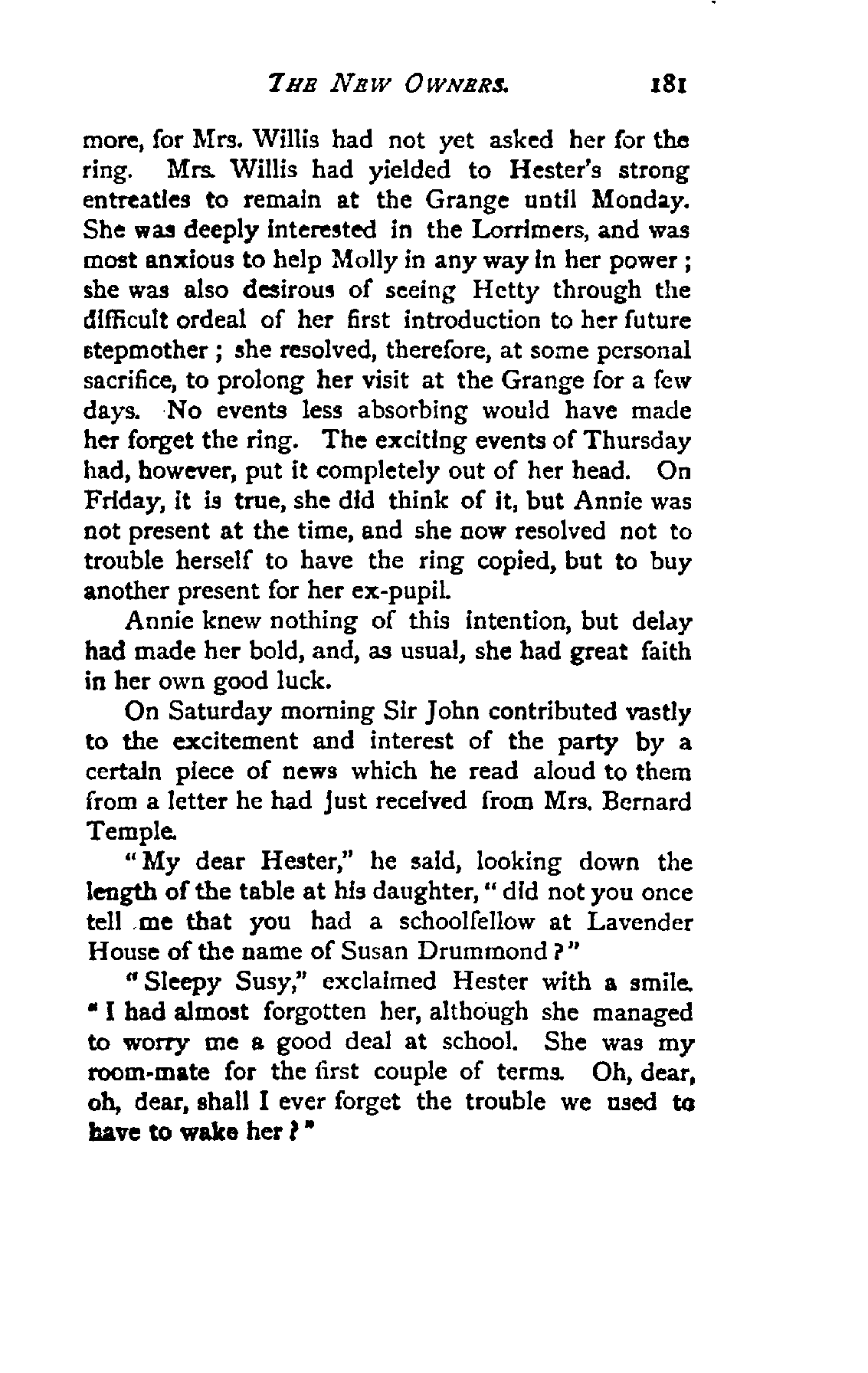 THE NEW OWNERS. 181

more, for Mrs. Willis had not yet asked her for the ring. Mrs. Willis had yielded to Hester's strong entreaties to remain at the Grange until Monday. She was deeply interested in the Lorrimers, and was most anxious to help Molly in any way in her power; she was also desirous of seeing Hetty through the difficult ordeal of her first introduction to her future stepmother; she resolved, therefore, at some personal sacrifice, to prolong her visit at the Grange for a few days. No events less absorbing would have made her forget the ring. The exciting events of Thursday had, however, put it completely out of her head. On Friday, it is true, she did think of it, but Annie was not present at the time, and she now resolved not to trouble herself to have the ring copied, but to buy another present for her ex-pupil.

Annie knew nothing of this intention, but delay had made her bold, and, as usual, she had great faith in her own good luck.

On Saturday morning Sir John contributed vastly to the excitement and interest of the party by a certain piece of news which he read aloud to them from a letter he had just received from Mrs. Bernard Temple.

"My dear Hester," he said, looking down the length of the table at his daughter, "did not you once tell me that you had a schoolfellow at Lavender House of the name of Susan Drummond?"

"Sleepy Susy," exclaimed Hester with a smile. "I had almost forgotten her, although she managed to worry me a good deal at school. She was my room-mate for the first couple of terms. Oh, dear, oh, dear, shall I ever forget the trouble we used to have to wake her?"